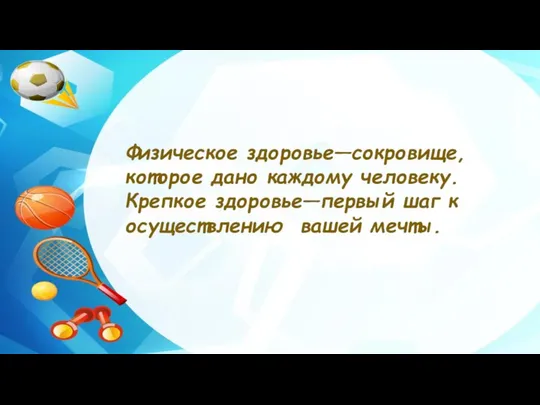 Физическое здоровье—сокровище, которое дано каждому человеку. Крепкое здоровье—первый шаг к осуществлению вашей мечты.